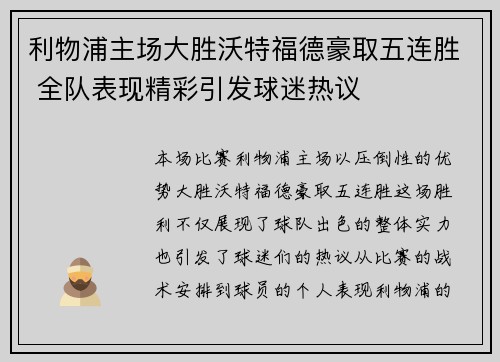 利物浦主场大胜沃特福德豪取五连胜 全队表现精彩引发球迷热议

本场比赛利物浦主场以压倒性的优势大胜沃特福德豪取五连胜这场胜利不仅展现了球队出色的整体实力也引发了球迷们的热议从比赛的战术安排到球员的个人表现利物浦的